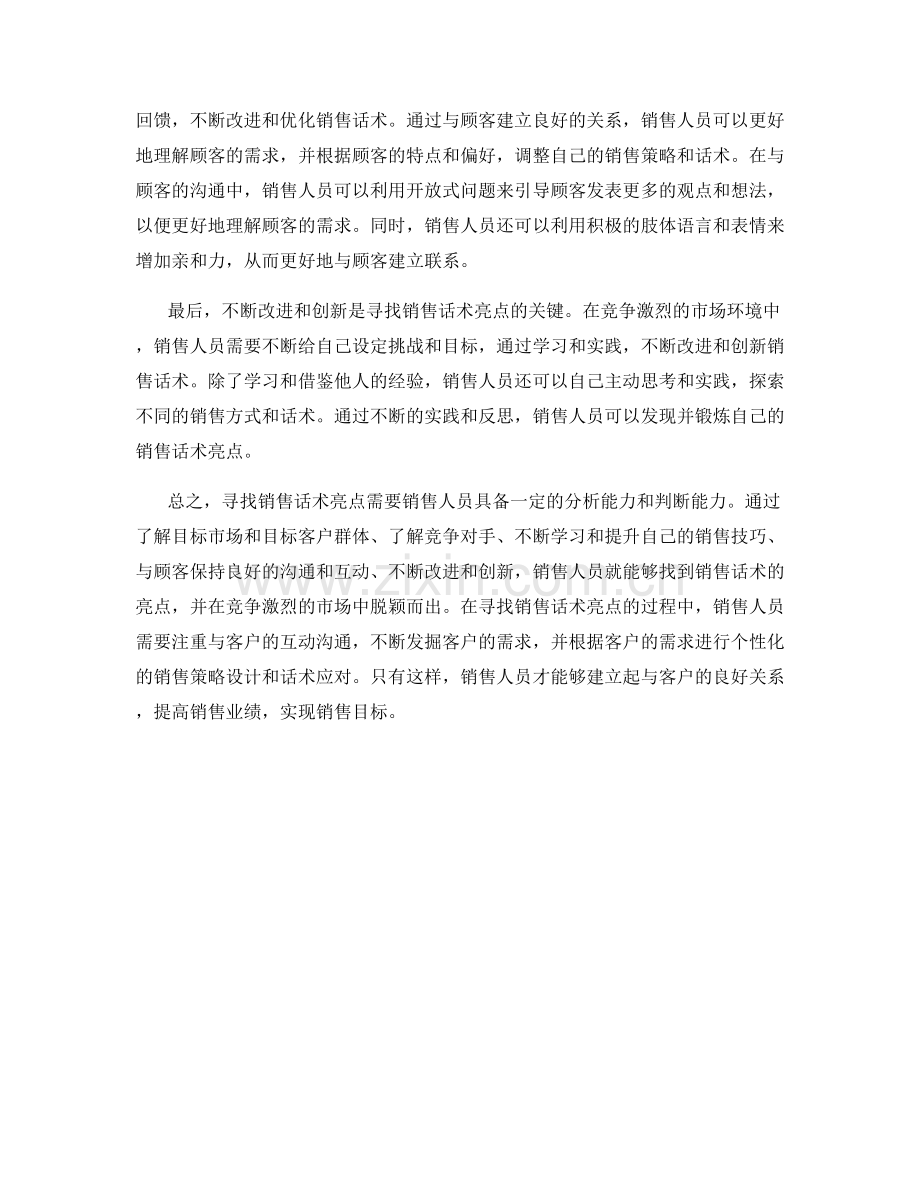 回馈，不断改进和优化销售话术。通过与顾客建立良好的关系，销售人员可以更好地理解顾客的需求，并根据顾客的特点和偏好，调整自己的销售策略和话术。在与顾客的沟通中，销售人员可以利用开放式问题来引导顾客发表更多的观点和想法，以便更好地理解顾客的需求。同时，销售人员还可以利用积极的肢体语言和表情来增加亲和力，从而更好地与顾客建立联系。

最后，不断改进和创新是寻找销售话术亮点的关键。在竞争激烈的市场环境中，销售人员需要不断给自己设定挑战和目标，通过学习和实践，不断改进和创新销售话术。除了学习和借鉴他人的经验，销售人员还可以自己主动思考和实践，探索不同的销售方式和话术。通过不断的实践和反思，销售人员可以发现并锻炼自己的销售话术亮点。

总之，寻找销售话术亮点需要销售人员具备一定的分析能力和判断能力。通过了解目标市场和目标客户群体、了解竞争对手、不断学习和提升自己的销售技巧、与顾客保持良好的沟通和互动、不断改进和创新，销售人员就能够找到销售话术的亮点，并在竞争激烈的市场中脱颖而出。在寻找销售话术亮点的过程中，销售人员需要注重与客户的互动沟通，不断发掘客户的需求，并根据客户的需求进行个性化的销售策略设计和话术应对。只有这样，销售人员才能够建立起与客户的良好关系，提高销售业绩，实现销售目标。

www.zixin.com.cn